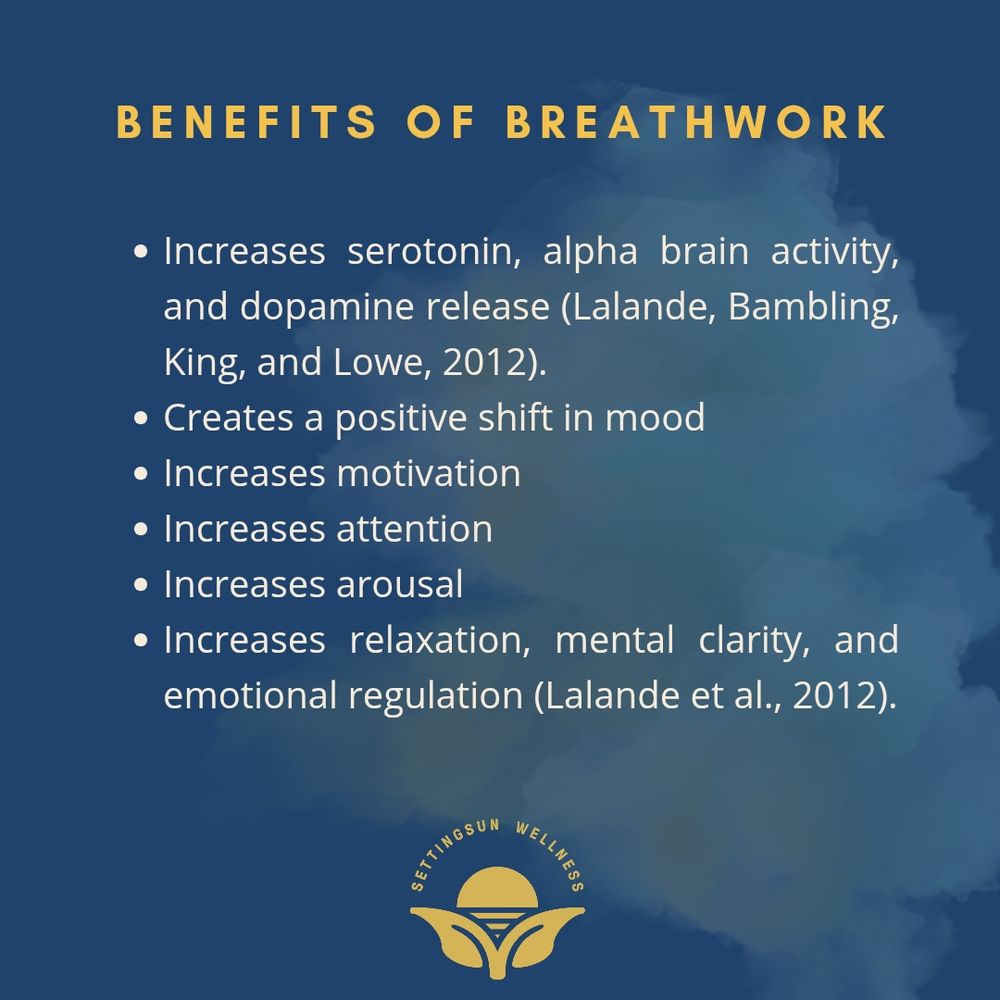 BENEFITS OF BREATHWORK

• Increases serotonin, alpha brain activity, and dopamine release (Lalande, Bambling, King, and Lowe, 2012).
• Creates a positive shift in mood
• Increases motivation
• Increases attention
• Increases arousal
• Increases relaxation, mental clarity, and emotional regulation (Lalande et al., 2012).

SETTINGSUN WELLNESS